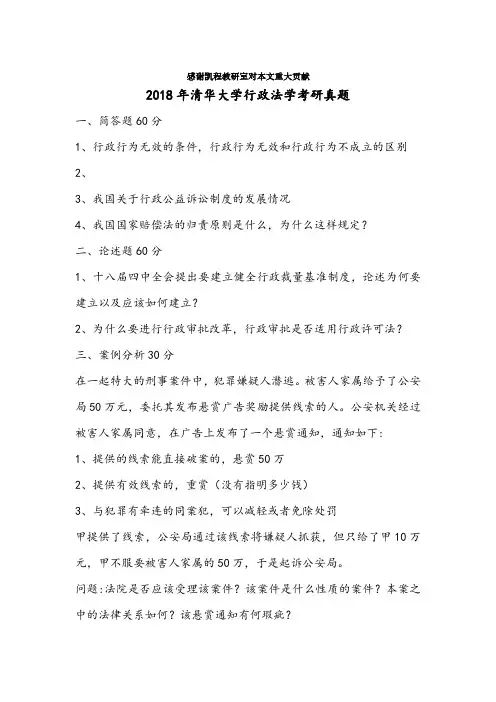 感谢凯程教研室对本文重大贡献

2018年清华大学行政法学考研真题

一、简答题60分

1、行政行为无效的条件，行政行为无效和行政行为不成立的区别

2、

3、我国关于行政公益诉讼制度的发展情况

4、我国国家赔偿法的归责原则是什么，为什么这样规定？

二、论述题60分

1、十八届四中全会提出要建立健全行政裁量基准制度，论述为何要建立以及应该如何建立？

2、为什么要进行行政审批改革，行政审批是否适用行政许可法？

三、案例分析30分

在一起特大的刑事案件中，犯罪嫌疑人潜逃。被害人家属给予了公安局50万元，委托其发布悬赏广告奖励提供线索的人。公安机关经过被害人家属同意，在广告上发布了一个悬赏通知，通知如下：

1、提供的线索能直接破案的，悬赏50万

2、提供有效线索的，重赏（没有指明多少钱）

3、与犯罪有牵连的同案犯，可以减轻或者免除处罚

甲提供了线索，公安局通过该线索将嫌疑人抓获，但只给了甲10万元，甲不服要被害人家属的50万，于是起诉公安局。

问题：法院是否应该受理该案件？该案件是什么性质的案件？本案之中的法律关系如何？该悬赏通知有何瑕疵？